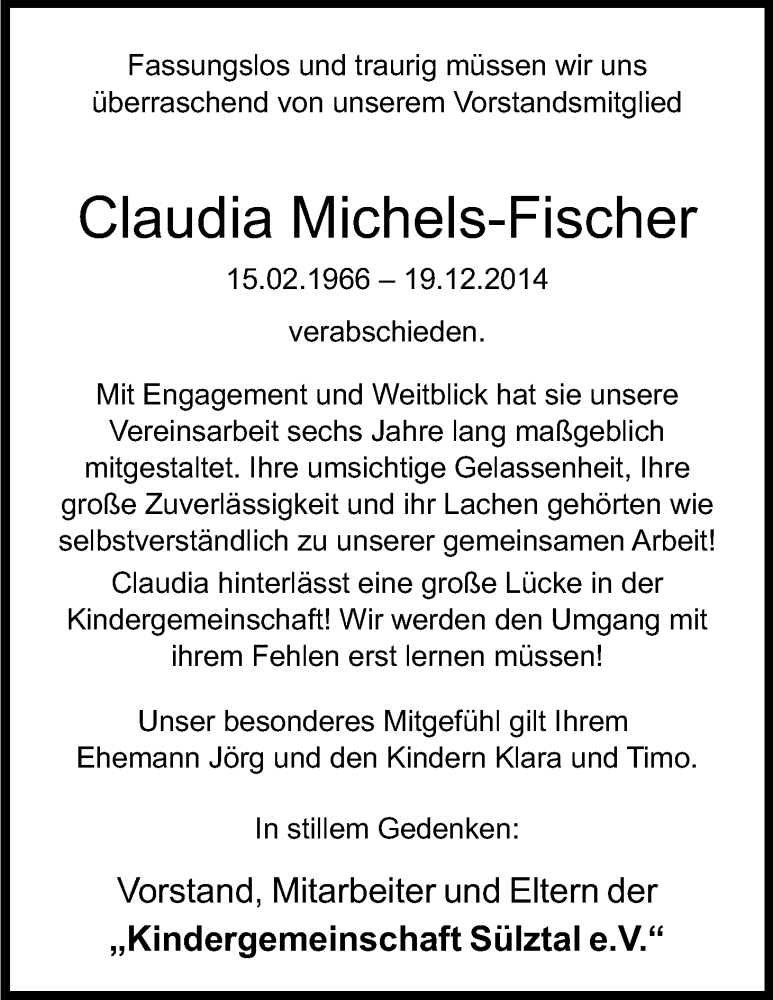 Fassungslos und traurig müssen wir uns überraschend von unserem Vorstandsmitglied

Claudia Michels-Fischer

15.02.1966 – 19.12.2014

verabschieden.

Mit Engagement und Weitblick hat sie unsere Vereinsarbeit sechs Jahre lang maßgeblich mitgestaltet. Ihre umsichtige Gelassenheit, Ihre große Zuverlässigkeit und ihr Lachen gehörten wie selbstverständlich zu unserer gemeinsamen Arbeit!

Claudia hinterlässt eine große Lücke in der Kindergemeinschaft! Wir werden den Umgang mit ihrem Fehlen erst lernen müssen!

Unser besonderes Mitgefühl gilt Ihrem Ehemann Jörg und den Kindern Klara und Timo.

In stillem Gedenken:

Vorstand, Mitarbeiter und Eltern der

„Kindergemeinschaft Sülztal e.V.“